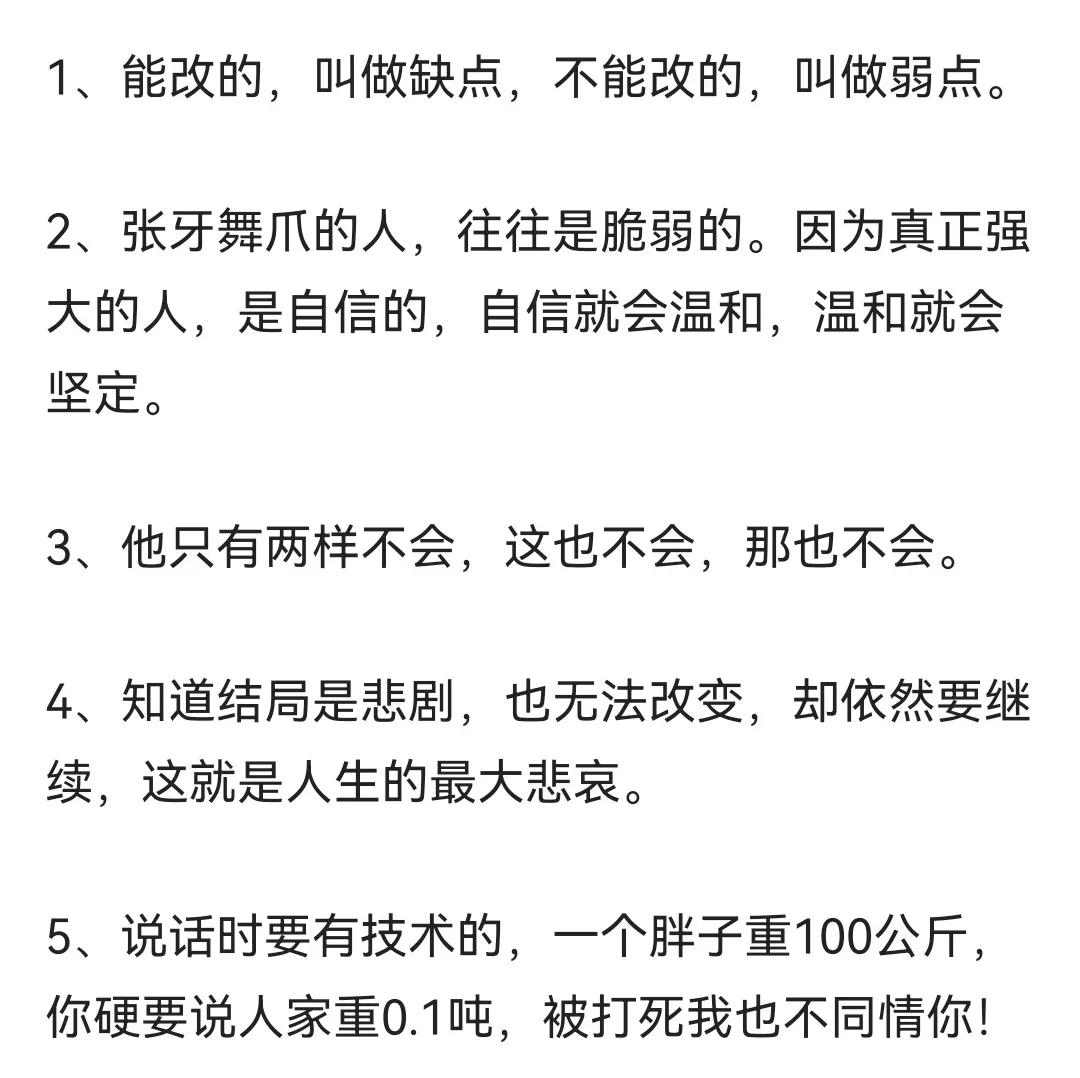 1、能改的，叫做缺点，不能改的，叫做弱点。

2、张牙舞爪的人，往往是脆弱的。因为真正强大的人，是自信的，自信就会温和，温和就会坚定。

3、他只有两样不会，这也不会，那也不会。

4、知道结局是悲剧，也无法改变，却依然要继续，这就是人生的最大悲哀。

5、说话时要有技术的，一个胖子重100公斤，你硬要说人家重0.1吨，被打死我也不同情你!